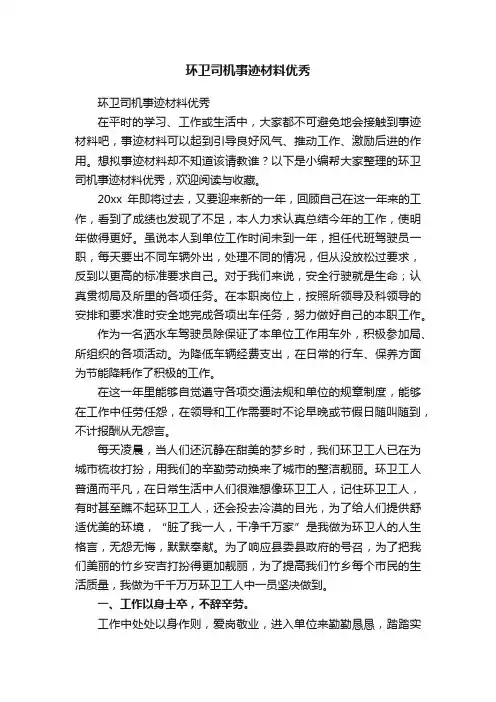 环卫司机事迹材料优秀

环卫司机事迹材料优秀

在平时的学习、工作或生活中，大家都不可避免地会接触到事迹材料吧，事迹材料可以起到引导良好风气、推动工作、激励后进的作用。想拟事迹材料却不知道该请教谁？以下是小编帮大家整理的环卫司机事迹材料优秀，欢迎阅读与收藏。

20xx 年即将过去，又要迎来新的一年，回顾自己在这一年来的工作，看到了成绩也发现了不足，本人力求认真总结今年的工作，使明年做得更好。虽说本人到单位工作时间未到一年，担任代班驾驶员一职，每天要出不同车辆外出，处理不同的情况，但从没放松过要求，反到以更高的标准要求自己。对于我们来说，安全行驶就是生命；认真贯彻局及所里的各项任务。在本职岗位上，按照所领导及科领导的安排和要求准时安全地完成各项出车任务，努力做好自己的本职工作。

作为一名洒水车驾驶员除保证了本单位工作用车外，积极参加局、所组织的各项活动。为降低车辆经费支出，在日常的行车、保养方面为节能降耗作了积极的工作。

在这一年里能够自觉遵守各项交通法规和单位的规章制度，能够在工作中任劳任怨，在领导和工作需要时不论早晚或节假日随叫随到，不计报酬从无怨言。

每天凌晨，当人们还沉静在甜美的梦乡时，我们环卫工人已在为城市梳妆打扮，用我们的辛勤劳动换来了城市的整洁靓丽。环卫工人普通而平凡，在日常生活中人们很难想像环卫工人，记住环卫工人，有时甚至瞧不起环卫工人，还会投去冷漠的目光，为了给人们提供舒适优美的环境，“脏了我一人，干净千万家”是我做为环卫人的人生格言，无怨无悔，默默奉献。为了响应县委县政府的号召，为了把我们美丽的竹乡安吉打扮得更加靓丽，为了提高我们竹乡每个市民的生活质量，我做为千千万万环卫工人中一员坚决做到。

一、工作以身士卒，不辞辛劳。

工作中处处以身作则，爱岗敬业，进入单位来勤勤恳恳，踏踏实